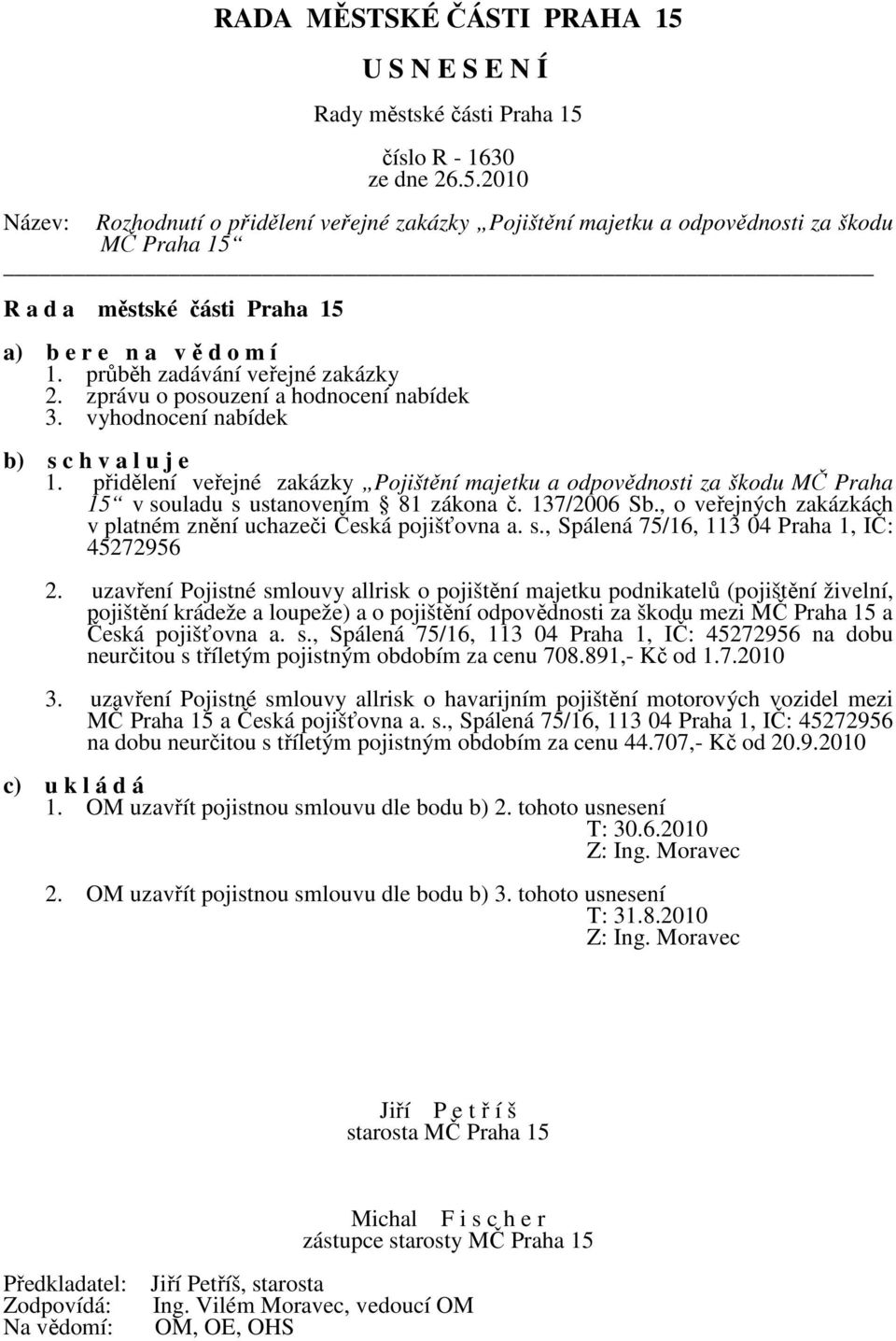 RADA MĚSTSKÉ ČÁSTI PRAHA 15

U S N E S E N Í

Rady městské části Praha 15

číslo R - 1630
ze dne 26.5.2010

Název: Rozhodnutí o přidělení veřejné zakázky „Pojištění majetku a odpovědnosti za škodu MČ Praha 15“

R a d a městské části Praha 15

a) b e r e n a v ě d o m í
1. průběh zadávání veřejné zakázky
2. zprávu o posouzení a hodnocení nabídek
3. vyhodnocení nabídek

b) s c h v a l u j e
1. přidělení veřejné zakázky „Pojištění majetku a odpovědnosti za škodu MČ Praha 15“ v souladu s ustanovením § 81 zákona č. 137/2006 Sb., o veřejných zakázkách v platném znění uchazeči Česká pojišťovna a. s., Spálená 75/16, 113 04 Praha 1, IČ: 45272956

2. uzavření Pojistné smlouvy allrisk o pojištění majetku podnikatelů (pojištění živelní, pojištění krádeže a loupeže) a o pojištění odpovědnosti za škodu mezi MČ Praha 15 a Česká pojišťovna a. s., Spálená 75/16, 113 04 Praha 1, IČ: 45272956 na dobu neurčitou s tříletým pojistným obdobím za cenu 708.891,- Kč od 1.7.2010

3. uzavření Pojistné smlouvy allrisk o havarijním pojištění motorových vozidel mezi MČ Praha 15 a Česká pojišťovna a. s., Spálená 75/16, 113 04 Praha 1, IČ: 45272956 na dobu neurčitou s tříletým pojistným obdobím za cenu 44.707,- Kč od 20.9.2010

c) u k l á d á
1. OM uzavřít pojistnou smlouvu dle bodu b) 2. tohoto usnesení
T: 30.6.2010
Z: Ing. Moravec

2. OM uzavřít pojistnou smlouvu dle bodu b) 3. tohoto usnesení
T: 31.8.2010
Z: Ing. Moravec

Jiří P e t ř í š
starosta MČ Praha 15

Michal F i s c h e r
zástupce starosty MČ Praha 15

Předkladatel: Jiří Petříš, starosta
Zodpovídá: Ing. Vilém Moravec, vedoucí OM
Na vědomí: OM, OE, OHS